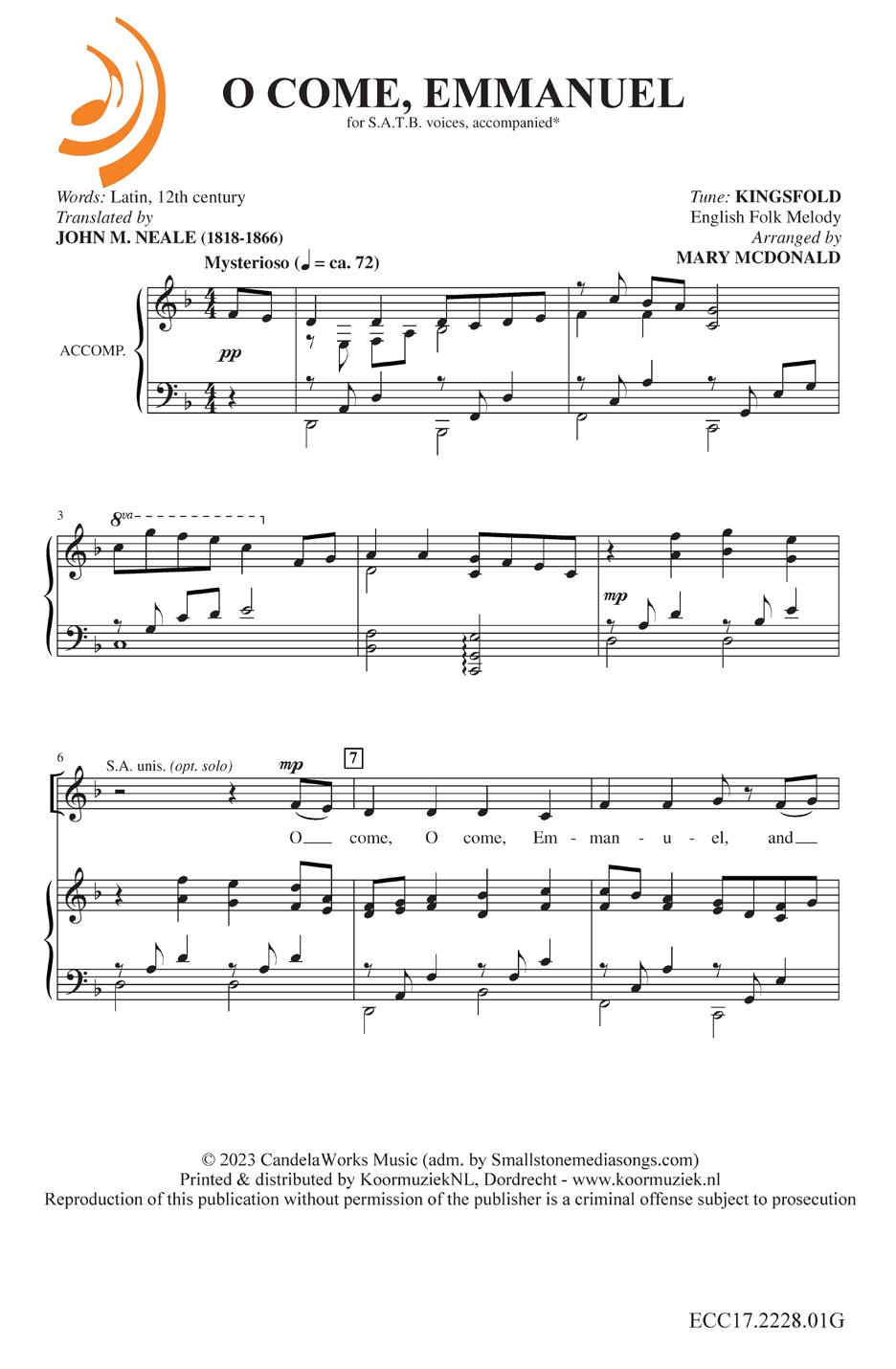 O COME, EMMANUEL
for S.A.T.B. voices, accompanied*

Words: Latin, 12th century
Translated by
JOHN M. NEALE (1818-1866)

Tune: KINGSFOLD
English Folk Melody
Arranged by
MARY MCDONALD

Mysterioso (♩ = ca. 72)

ACCOMP.

pp

3

8va

mp

6

S.A. unis. (opt. solo)

mp

7

O come, O come, Em - man - u - el, and

© 2023 CandelaWorks Music (adm. by Smallstonemediasongs.com)
Printed & distributed by KoormuziekNL, Dordrecht - www.koormuziek.nl
Reproduction of this publication without permission of the publisher is a criminal offense subject to prosecution

ECC17.2228.01G